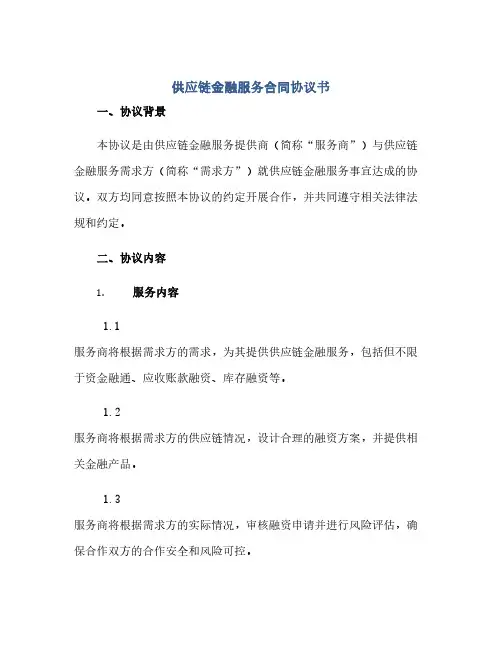 供应链金融服务合同协议书

一、协议背景

本协议是由供应链金融服务提供商（简称“服务商”）与供应链金融服务需求方（简称“需求方”）就供应链金融服务事宜达成的协议，双方均同意按照本协议的约定开展合作，并共同遵守相关法律法规和约定。

二、协议内容

1. 服务内容

1.1

服务商将根据需求方的需求，为其提供供应链金融服务，包括但不限于资金融通、应收账款融资、库存融资等。

1.2

服务商将根据需求方的供应链情况，设计合理的融资方案，并提供相关金融产品。

1.3

服务商将根据需求方的实际情况，审核融资申请并进行风险评估，确保合作双方的合作安全和风险可控。